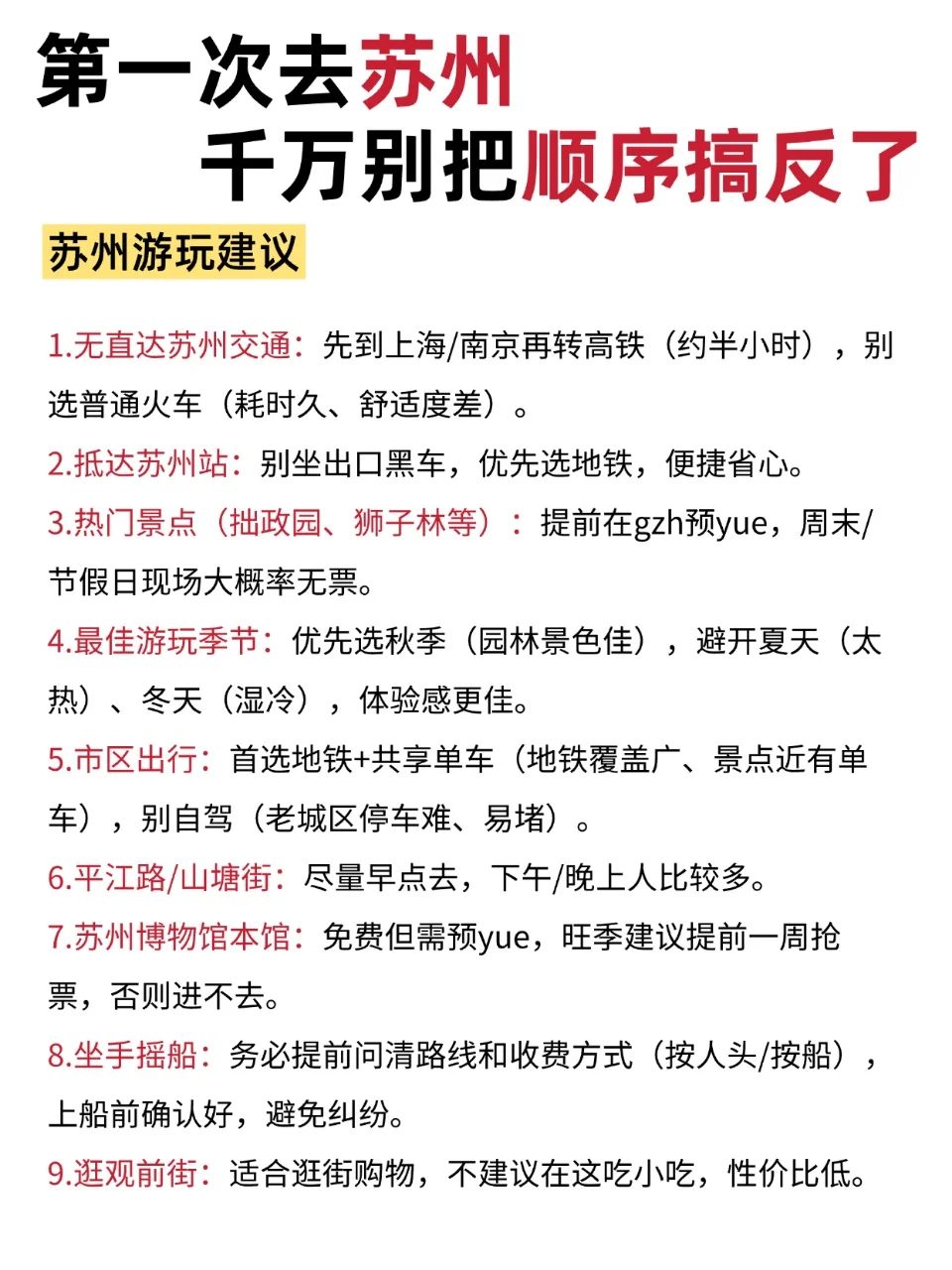 第一次去苏州
千万别把顺序搞反了

苏州游玩建议

1.无直达苏州交通：先到上海/南京再转高铁（约半小时），别选普通火车（耗时久、舒适度差）。

2.抵达苏州站：别坐出口黑车，优先选地铁，便捷省心。

3.热门景点（拙政园、狮子林等）：提前在gzh预yue，周末/节假日现场大概率无票。

4.最佳游玩季节：优先选秋季（园林景色佳），避开夏天（太热）、冬天（湿冷），体验感更佳。

5.市区出行：首选地铁+共享单车（地铁覆盖广、景点近有单车），别自驾（老城区停车难、易堵）。

6.平江路/山塘街：尽量早点去，下午/晚上人比较多。

7.苏州博物馆本馆：免费但需预yue，旺季建议提前一周抢票，否则进不去。

8.坐手摇船：务必提前问清路线和收费方式（按人头/按船），上船前确认好，避免纠纷。

9.逛观前街：适合逛街购物，不建议在这吃小吃，性价比低。